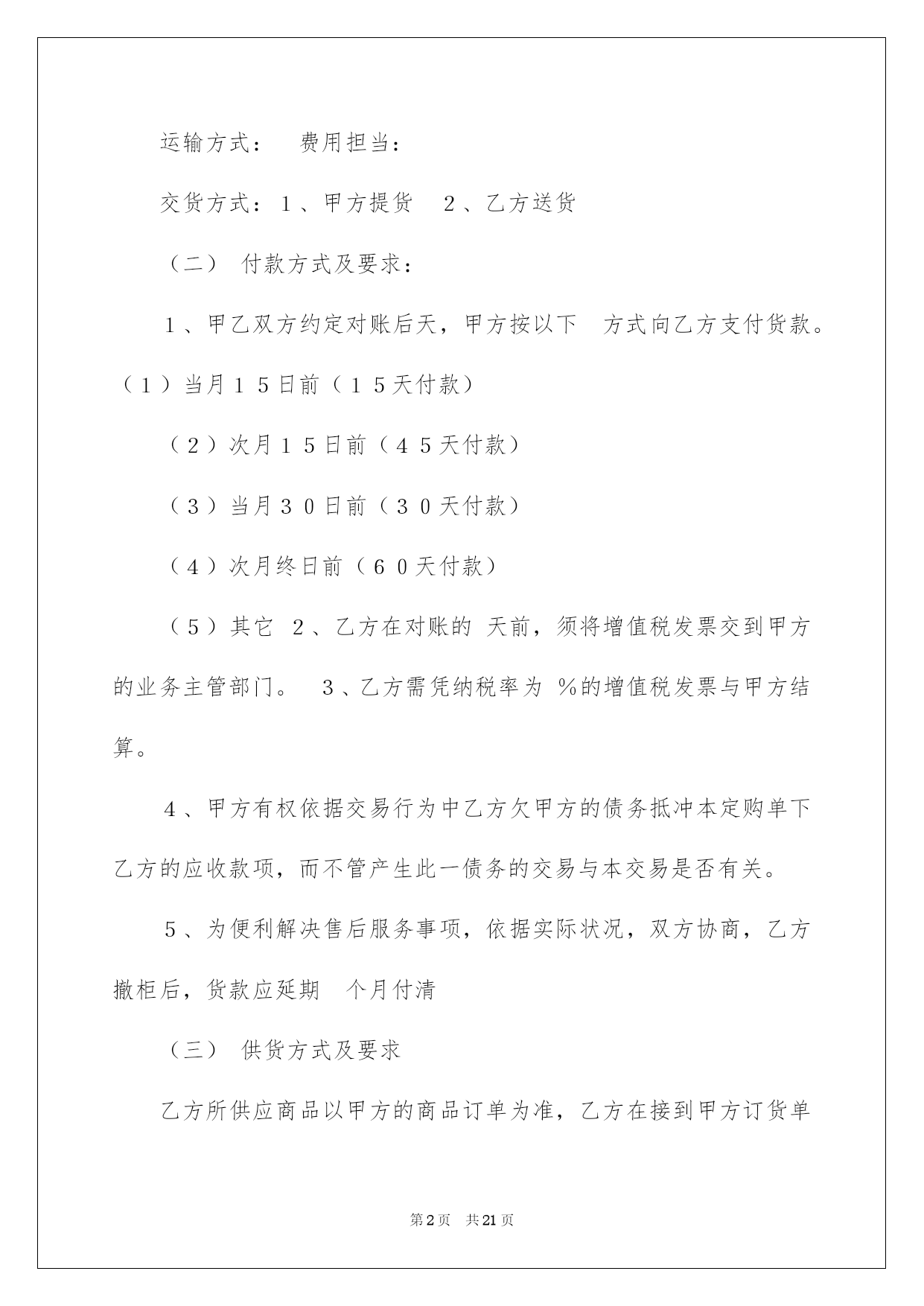 运输方式：　费用担当：

交货方式：１、甲方提货　２、乙方送货

（二）　付款方式及要求：

１、甲乙双方约定对账后天，甲方按以下　方式向乙方支付货款。（１）当月１５日前（１５天付款）

（２）次月１５日前（４５天付款）

（３）当月３０日前（３０天付款）

（４）次月终日前（６０天付款）

（５）其它　2、乙方在对账的 天前，须将增值税发票交到甲方的业务主管部门。　３、乙方需凭纳税率为 %的增值税发票与甲方结算。

４、甲方有权依据交易行为中乙方欠甲方的债务抵冲本定购单下乙方的应收款项，而不管产生此一债务的交易与本交易是否有关。

５、为便利解决售后服务事项，依据实际状况，双方协商，乙方撤柜后，货款应延期　个月付清

（三）　供货方式及要求

乙方所供应商品以甲方的商品订单为准，乙方在接到甲方订货单

第2页　共21页